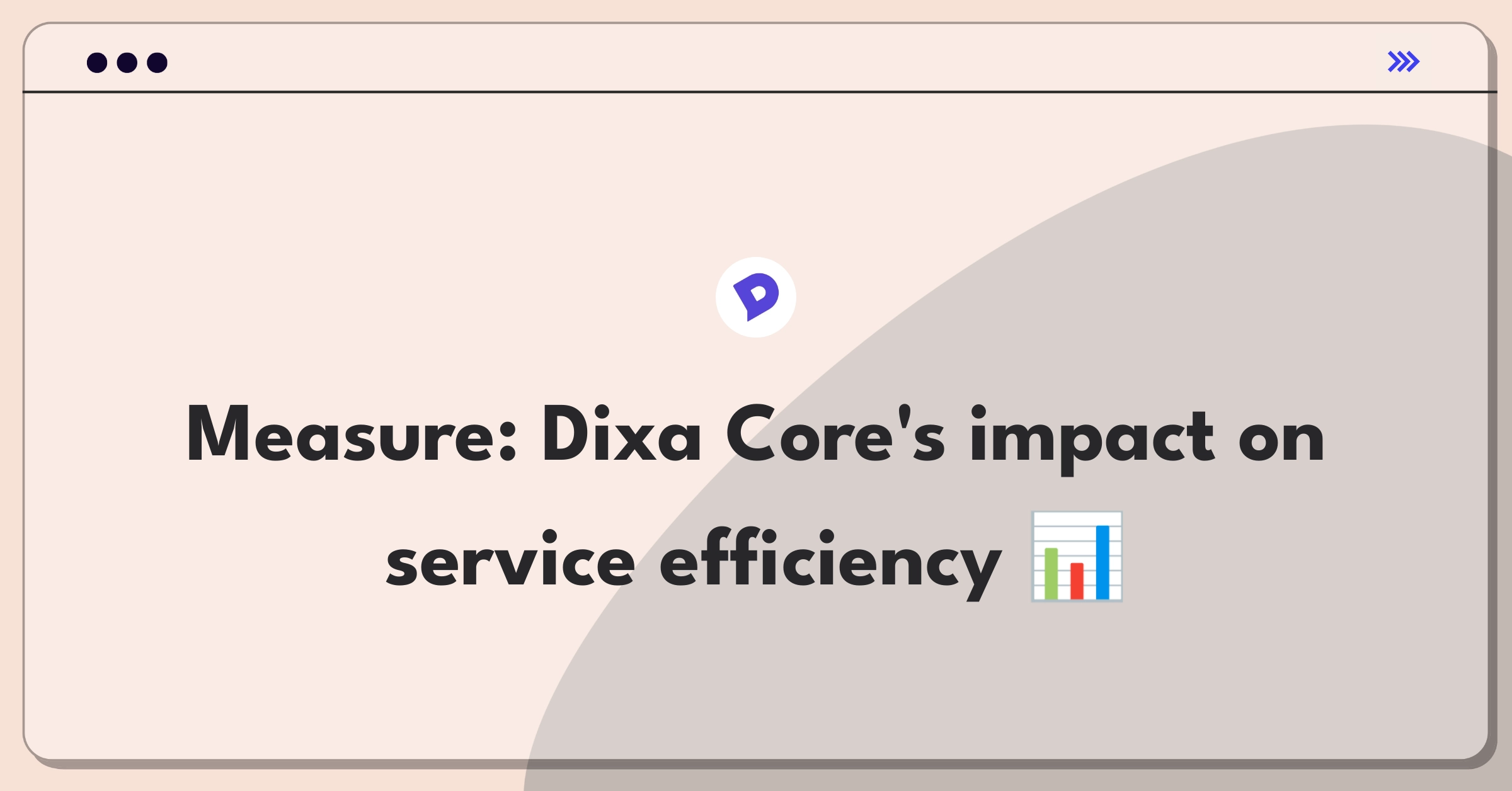 Measure: Dixa Core's impact on service efficiency 📊